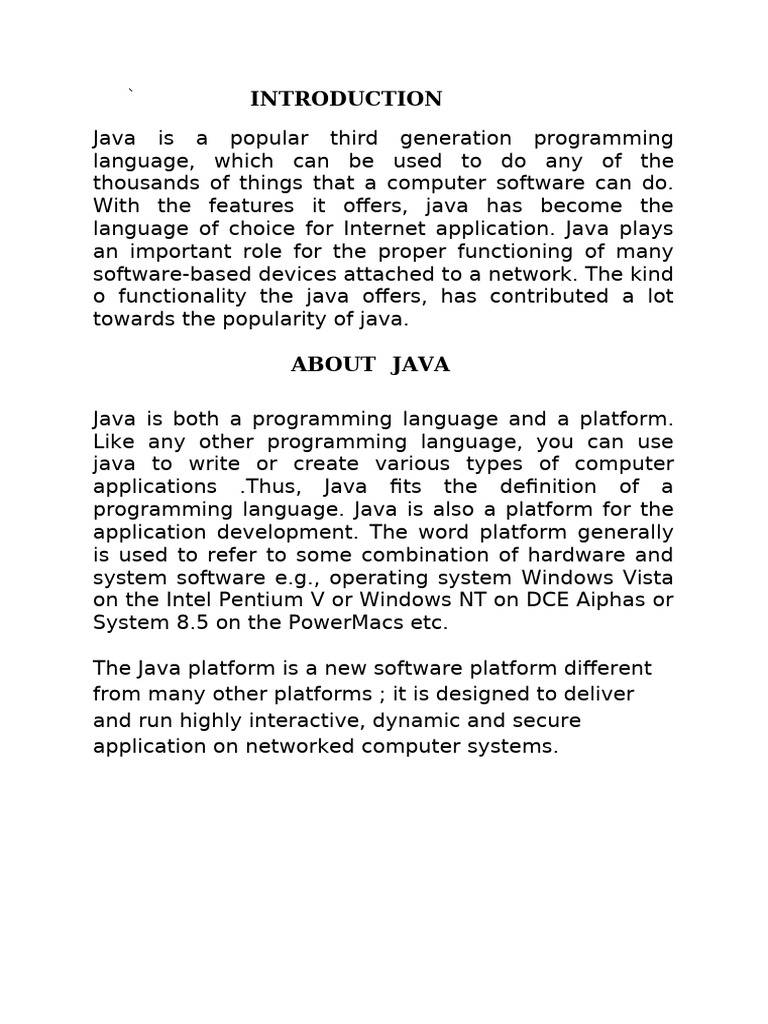 `

INTRODUCTION

Java is a popular third generation programming language, which can be used to do any of the thousands of things that a computer software can do. With the features it offers, java has become the language of choice for Internet application. Java plays an important role for the proper functioning of many software-based devices attached to a network. The kind o functionality the java offers, has contributed a lot towards the popularity of java.

ABOUT JAVA

Java is both a programming language and a platform. Like any other programming language, you can use java to write or create various types of computer applications .Thus, Java fits the definition of a programming language. Java is also a platform for the application development. The word platform generally is used to refer to some combination of hardware and system software e.g., operating system Windows Vista on the Intel Pentium V or Windows NT on DCE Aiphas or System 8.5 on the PowerMacs etc.

The Java platform is a new software platform different from many other platforms ; it is designed to deliver and run highly interactive, dynamic and secure application on networked computer systems.